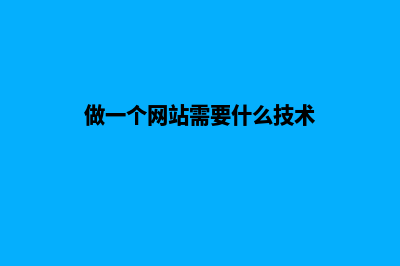 做一个网站需要什么技术